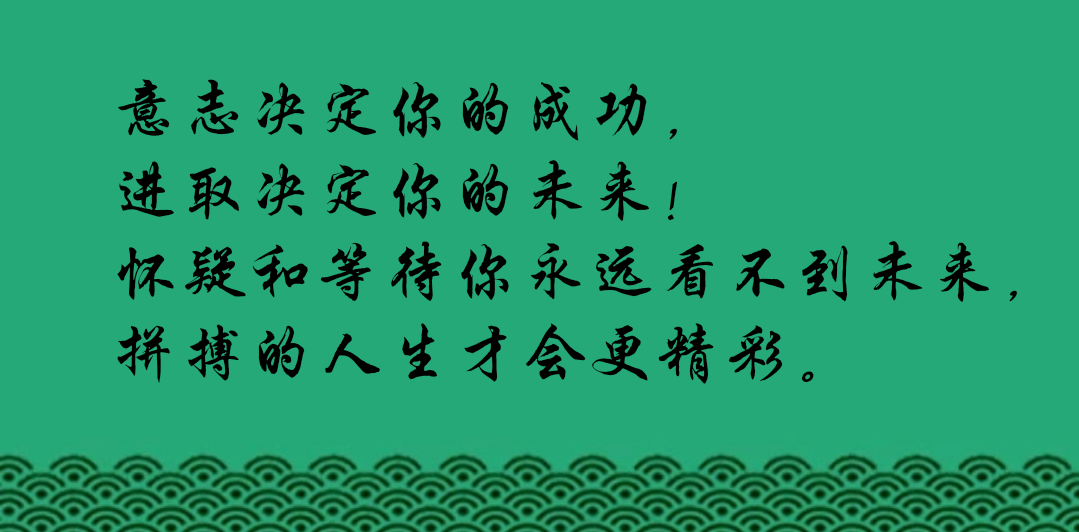 意志决定你的成功，
进取决定你的未来！
怀疑和等待你永远看不到未来，
拼搏的人生才会更精彩。